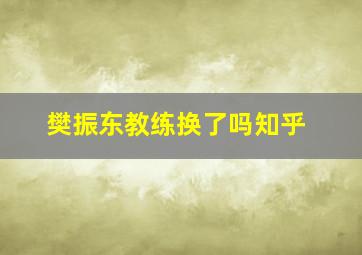 樊振东教练换了吗知乎